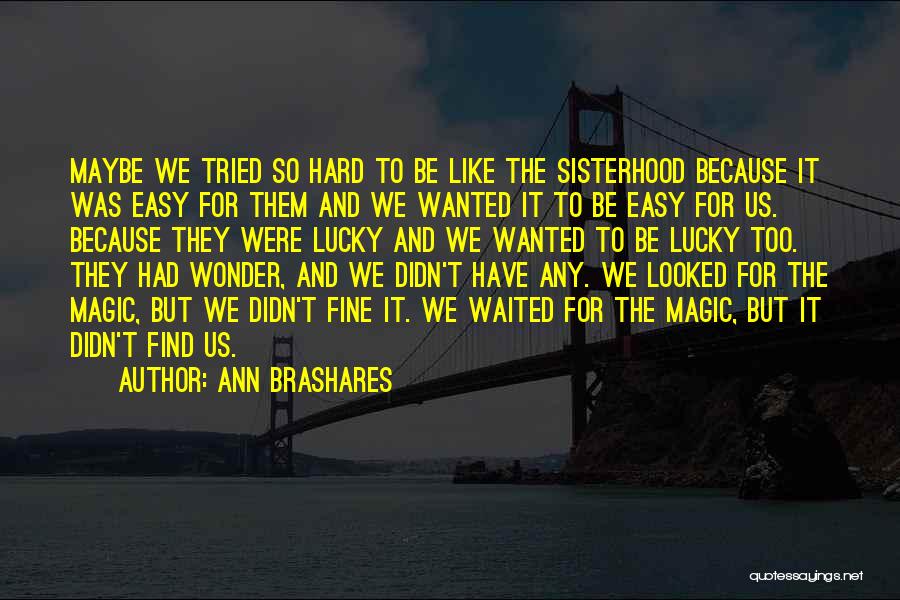 MAYBE WE TRIED SO HARD TO BE LIKE THE SISTERHOOD BECAUSE IT WAS EASY FOR THEM AND WE WANTED IT TO BE EASY FOR US. BECAUSE THEY WERE LUCKY AND WE WANTED TO BE LUCKY TOO. THEY HAD WONDER, AND WE DIDN'T HAVE ANY. WE LOOKED FOR THE MAGIC, BUT WE DIDN'T FINE IT. WE WAITED FOR THE MAGIC, BUT IT DIDN'T FIND US.

AUTHOR: ANN BRASHARES

quotessayings.net